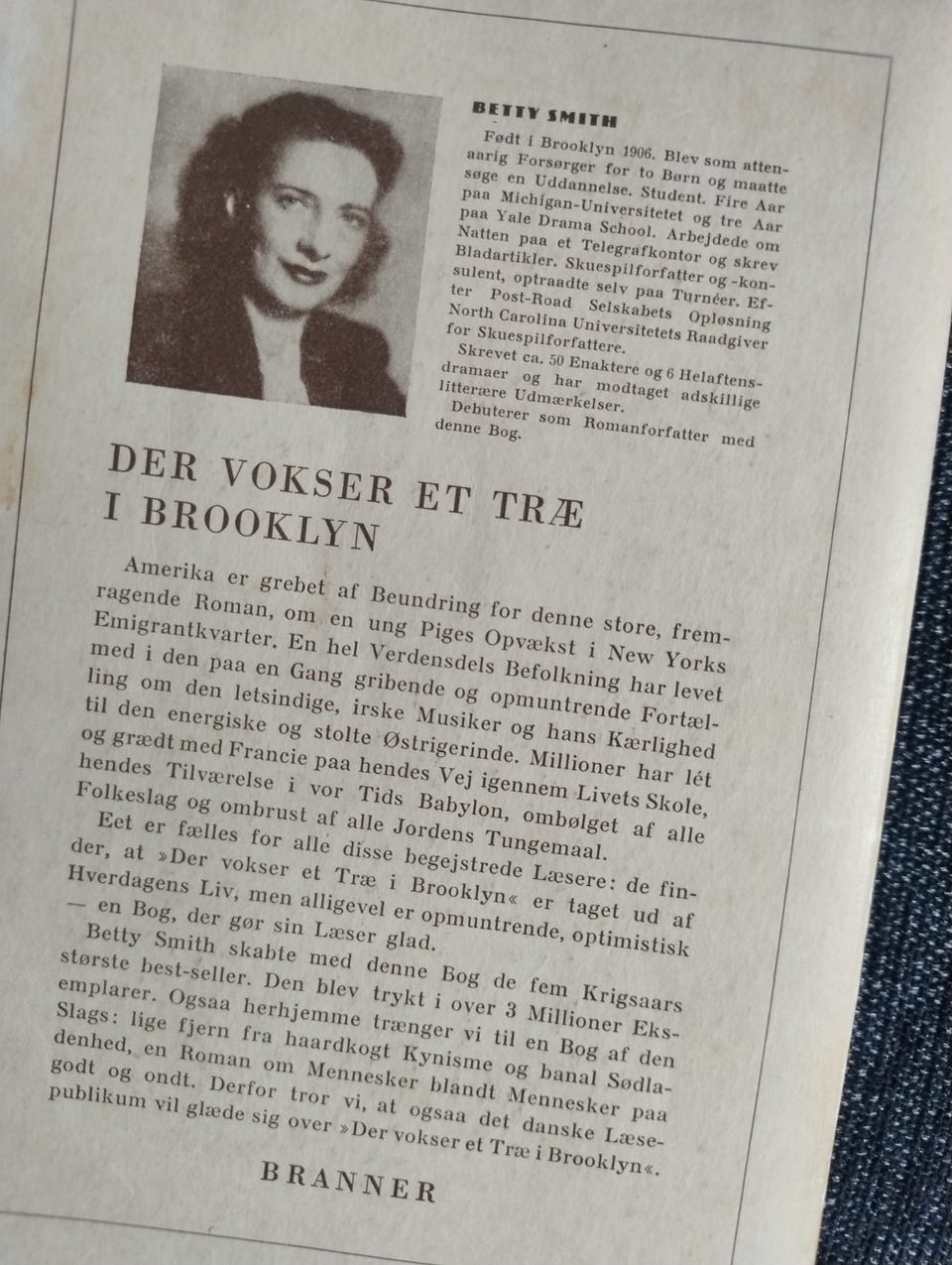 BETTY SMITH

Født i Brooklyn 1906. Blev som attenaarig Forsørger for to Børn og maatte søge en Uddannelse. Student. Fire Aar paa Michigan-Universitetet og tre Aar paa Yale Drama School. Arbejdede om Natten paa et Telegrafkontor og skrev Bladartikler. Skuespilforfatter og -konsulent, optraadte selv paa Turnéer. Efter Post-Road Selskabets Opløsning North Carolina Universitetets Raadgiver for Skuespilforfattere.

Skrevet ca. 50 Enaktere og 6 Helaftensdramaer og har modtaget adskillige litterære Udmærkelser.

Debuterer som Romanforfatter med denne Bog.

DER VOKSER ET TRÆ I BROOKLYN

Amerika er grebet af Beundring for denne store, fremragende Roman, om en ung Piges Opvækst i New Yorks Emigrantkvarter. En hel Verdensdels Befolkning har levet med i den paa en Gang gribende og opmuntrende Fortælling om den letsindige, irske Musiker og hans Kærlighed til den energiske og stolte Østrigerinde. Millioner har lét og grædt med Francie paa hendes Vej igennem Livets Skole, hendes Tilværelse i vor Tids Babylon, ombølget af alle Folkeslag og ombrust af alle Jordens Tungemaal.

Eet er fælles for alle disse begejstrede Læsere: de finder, at »Der vokser et Træ i Brooklyn« er taget ud af Hverdagens Liv, men alligevel er opmuntrende, optimistisk — en Bog, der gør sin Læser glad.

Betty Smith skabte med denne Bog de fem Krigsaars største best-seller. Den blev trykt i over 3 Millioner Eksemplarer. Ogsaa herhjemme trænger vi til en Bog af den Slags: lige fjern fra haardkogt Kynisme og banal Sødladenhed, en Roman om Mennesker blandt Mennesker paa godt og ondt. Derfor tror vi, at ogsaa det danske Læsepublikum vil glæde sig over »Der vokser et Træ i Brooklyn«.

BRANNER